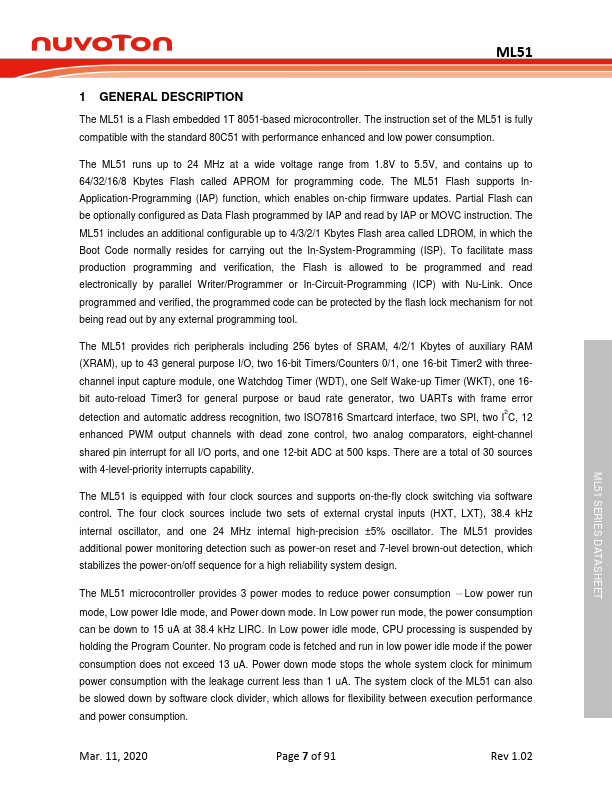 nuvoTon

ML51

1 GENERAL DESCRIPTION

The ML51 is a Flash embedded 1T 8051-based microcontroller. The instruction set of the ML51 is fully compatible with the standard 80C51 with performance enhanced and low power consumption.

The ML51 runs up to 24 MHz at a wide voltage range from 1.8V to 5.5V, and contains up to 64/32/16/8 Kbytes Flash called APROM for programming code. The ML51 Flash supports In-Application-Programming (IAP) function, which enables on-chip firmware updates. Partial Flash can be optionally configured as Data Flash programmed by IAP and read by IAP or MOVC instruction. The ML51 includes an additional configurable up to 4/3/2/1 Kbytes Flash area called LDROM, in which the Boot Code normally resides for carrying out the In-System-Programming (ISP). To facilitate mass production programming and verification, the Flash is allowed to be programmed and read electronically by parallel Writer/Programmer or In-Circuit-Programming (ICP) with Nu-Link. Once programmed and verified, the programmed code can be protected by the flash lock mechanism for not being read out by any external programming tool.

The ML51 provides rich peripherals including 256 bytes of SRAM, 4/2/1 Kbytes of auxiliary RAM (XRAM), up to 43 general purpose I/O, two 16-bit Timers/Counters 0/1, one 16-bit Timer2 with three-channel input capture module, one Watchdog Timer (WDT), one Self Wake-up Timer (WKT), one 16-bit auto-reload Timer3 for general purpose or baud rate generator, two UARTs with frame error detection and automatic address recognition, two ISO7816 Smartcard interface, two SPI, two $I^2C$, 12 enhanced PWM output channels with dead zone control, two analog comparators, eight-channel shared pin interrupt for all I/O ports, and one 12-bit ADC at 500 ksps. There are a total of 30 sources with 4-level-priority interrupts capability.

The ML51 is equipped with four clock sources and supports on-the-fly clock switching via software control. The four clock sources include two sets of external crystal inputs (HXT, LXT), 38.4 kHz internal oscillator, and one 24 MHz internal high-precision ±5% oscillator. The ML51 provides additional power monitoring detection such as power-on reset and 7-level brown-out detection, which stabilizes the power-on/off sequence for a high reliability system design.

The ML51 microcontroller provides 3 power modes to reduce power consumption – Low power run mode, Low power Idle mode, and Power down mode. In Low power run mode, the power consumption can be down to 15 uA at 38.4 kHz LIRC. In Low power idle mode, CPU processing is suspended by holding the Program Counter. No program code is fetched and run in low power idle mode if the power consumption does not exceed 13 uA. Power down mode stops the whole system clock for minimum power consumption with the leakage current less than 1 uA. The system clock of the ML51 can also be slowed down by software clock divider, which allows for flexibility between execution performance and power consumption.

ML51 SERIES DATASHEET

Mar. 11, 2020 Page 7 of 91 Rev 1.02